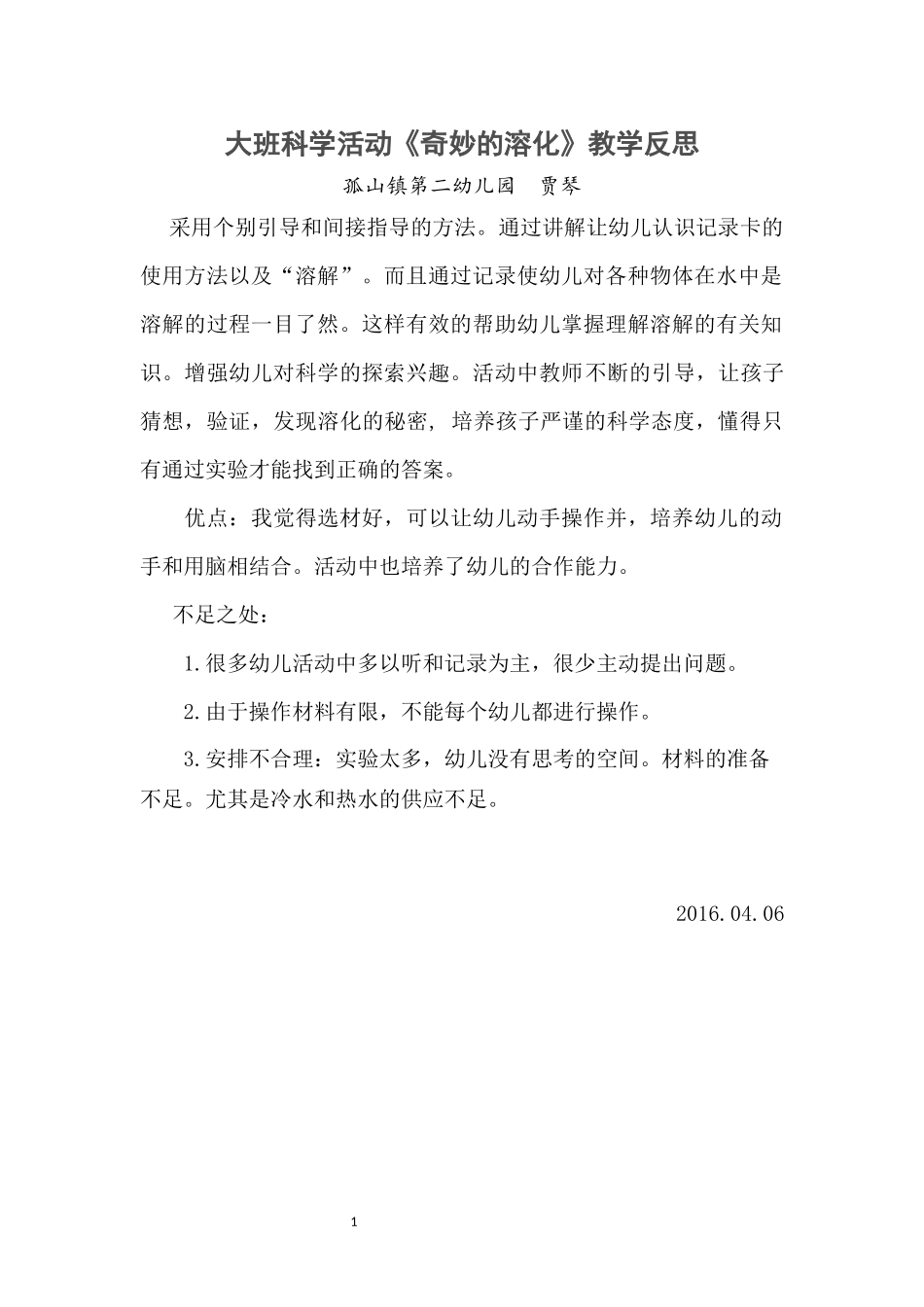 大班科学活动《奇妙的溶化》教学反思

孤山镇第二幼儿园　贾琴

采用个别引导和间接指导的方法。通过讲解让幼儿认识记录卡的使用方法以及“溶解”。而且通过记录使幼儿对各种物体在水中是溶解的过程一目了然。这样有效的帮助幼儿掌握理解溶解的有关知识。增强幼儿对科学的探索兴趣。活动中教师不断的引导，让孩子猜想，验证，发现溶化的秘密，培养孩子严谨的科学态度，懂得只有通过实验才能找到正确的答案。

优点：我觉得选材好，可以让幼儿动手操作并，培养幼儿的动手和用脑相结合。活动中也培养了幼儿的合作能力。

不足之处：

1.很多幼儿活动中多以听和记录为主，很少主动提出问题。

2.由于操作材料有限，不能每个幼儿都进行操作。

3.安排不合理：实验太多，幼儿没有思考的空间。材料的准备不足。尤其是冷水和热水的供应不足。

2016.04.06

1